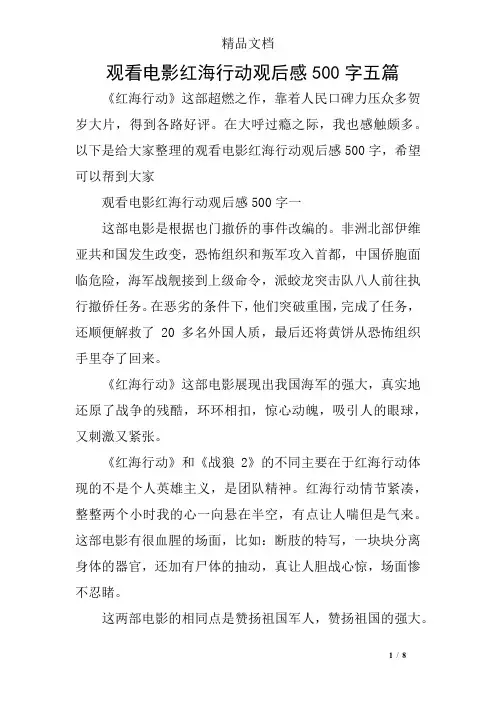 精品文档

观看电影红海行动观后感500字五篇

《红海行动》这部超燃之作，靠着人民口碑力压众多贺岁大片，得到各路好评。在大呼过瘾之际，我也感触颇多。以下是给大家整理的观看电影红海行动观后感500字，希望可以帮到大家

观看电影红海行动观后感500字一

这部电影是根据也门撤侨的事件改编的。非洲北部伊维亚共和国发生政变，恐怖组织和叛军攻入首都，中国侨胞面临危险，海军战舰接到上级命令，派蛟龙突击队八人前往执行撤侨任务。在恶劣的条件下，他们突破重围，完成了任务，还顺便解救了 20 多名外国人质，最后还将黄饼从恐怖组织手里夺了回来。

《红海行动》这部电影展现出我国海军的强大，真实地还原了战争的残酷，环环相扣，惊心动魄，吸引人的眼球，又刺激又紧张。

《红海行动》和《战狼 2》的不同主要在于红海行动体现的不是个人英雄主义，是团队精神。红海行动情节紧凑，整整两个小时我的心一向悬在半空，有点让人喘但是气来。这部电影有很血腥的场面，比如：断肢的特写，一块块分离身体的器官，还加有尸体的抽动，真让人胆战心惊，场面惨不忍睹。

这两部电影的相同点是赞扬祖国军人，赞扬祖国的强大。

1 / 8